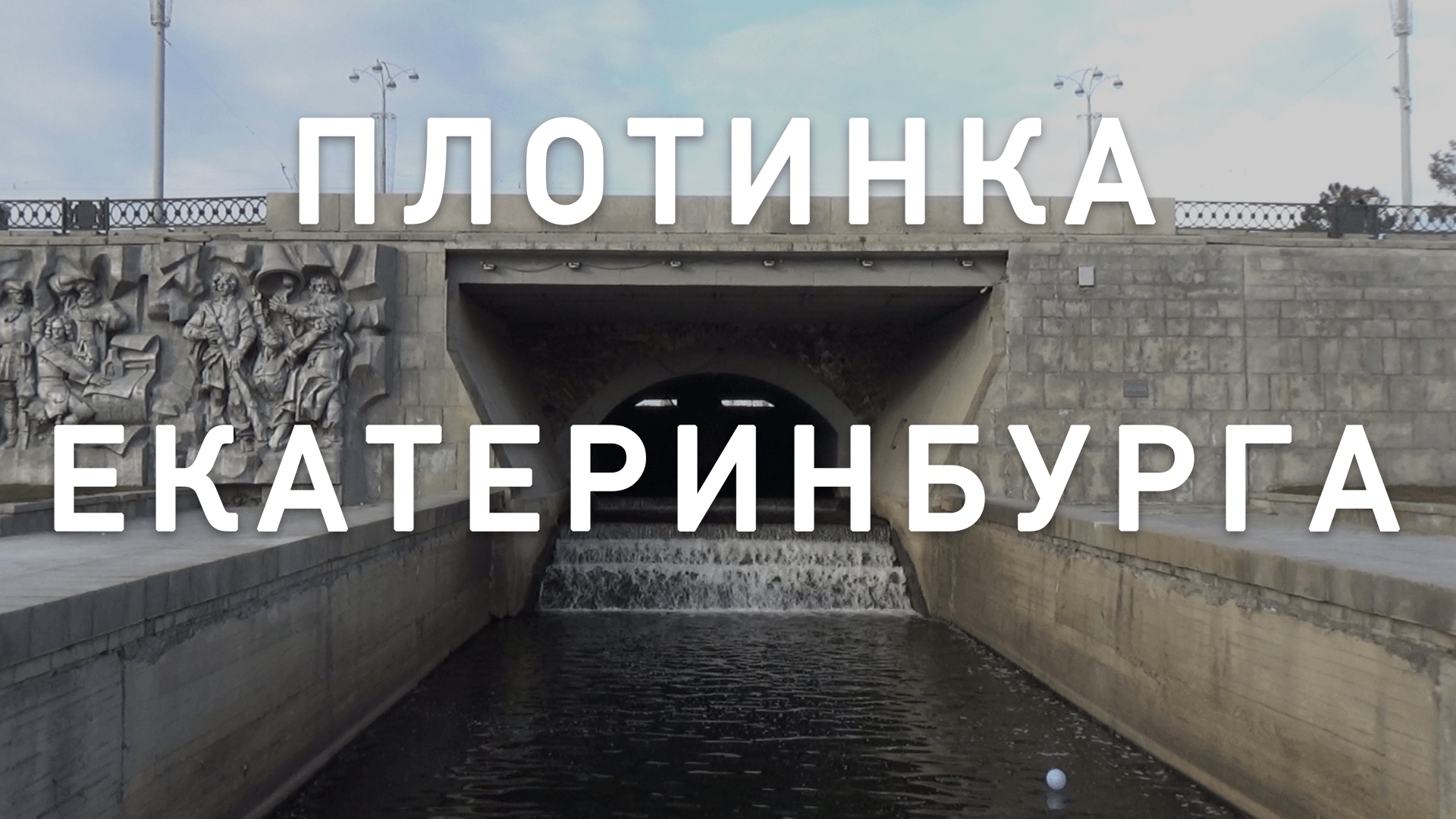 ПЛОТИНКА
ЕКАТЕРИНБУРГА